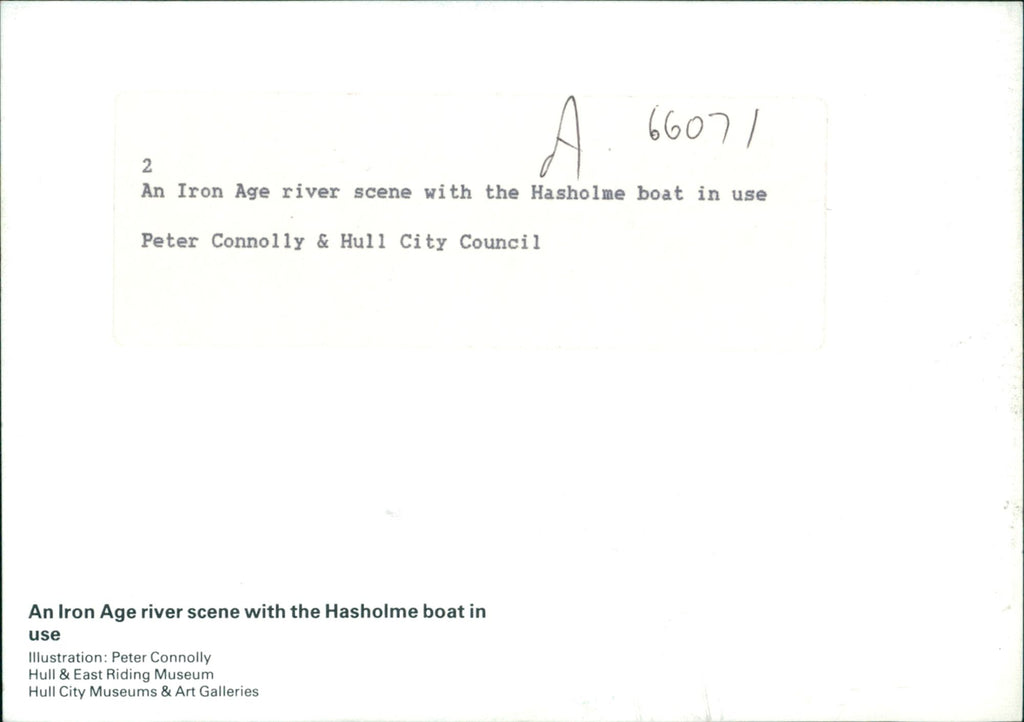 A 66071

2
An Iron Age river scene with the Hasholme boat in use

Peter Connolly & Hull City Council

An Iron Age river scene with the Hasholme boat in use

Illustration: Peter Connolly
Hull & East Riding Museum
Hull City Museums & Art Galleries